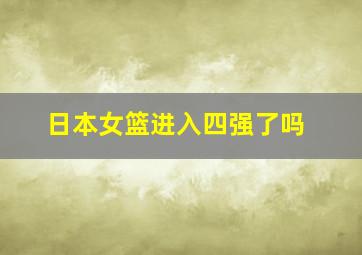 日本女篮进入四强了吗